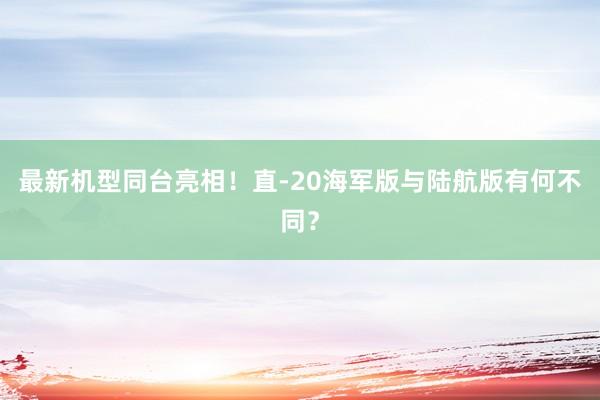 最新机型同台亮相！直-20海军版与陆航版有何不同？